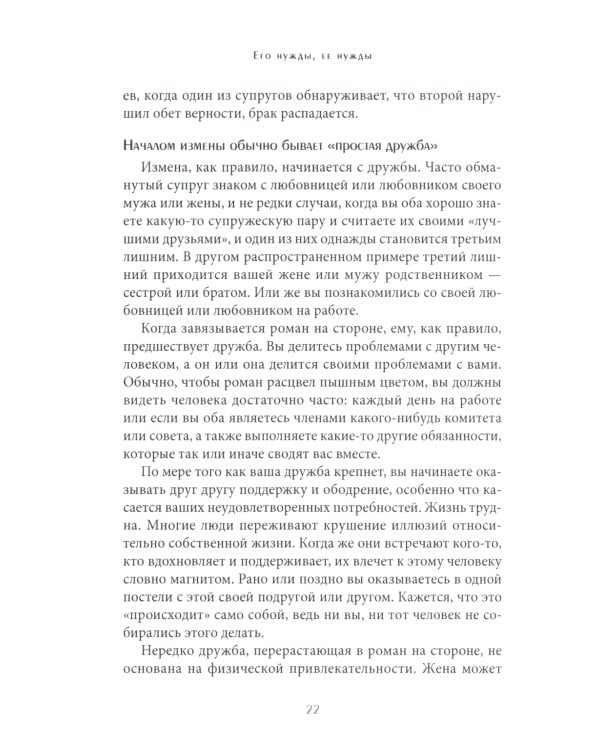 Его нужды, ее нужды

ев, когда один из супругов обнаруживает, что второй нарушил обет верности, брак распадается.

Началом измены обычно бывает «простая дружба»

Измена, как правило, начинается с дружбы. Часто обманутый супруг знаком с любовницей или любовником своего мужа или жены, и не редки случаи, когда вы оба хорошо знаете какую-то супружескую пару и считаете их своими «лучшими друзьями», и один из них однажды становится третьим лишним. В другом распространенном примере третий лишний приходится вашей жене или мужу родственником — сестрой или братом. Или же вы познакомились со своей любовницей или любовником на работе.

Когда завязывается роман на стороне, ему, как правило, предшествует дружба. Вы делитесь проблемами с другим человеком, а он или она делится своими проблемами с вами. Обычно, чтобы роман расцвел пышным цветом, вы должны видеть человека достаточно часто: каждый день на работе или если вы оба являетесь членами какого-нибудь комитета или совета, а также выполняете какие-то другие обязанности, которые так или иначе сводят вас вместе.

По мере того как ваша дружба крепнет, вы начинаете оказывать друг другу поддержку и ободрение, особенно что касается ваших неудовлетворенных потребностей. Жизнь трудна. Многие люди переживают крушение иллюзий относительно собственной жизни. Когда же они встречают кого-то, кто вдохновляет и поддерживает, их влечет к этому человеку словно магнитом. Рано или поздно вы оказываетесь в одной постели с этой своей подругой или другом. Кажется, что это «происходит» само собой, ведь ни вы, ни тот человек не собирались этого делать.

Нередко дружба, перерастающая в роман на стороне, не основана на физической привлекательности. Жена может

22